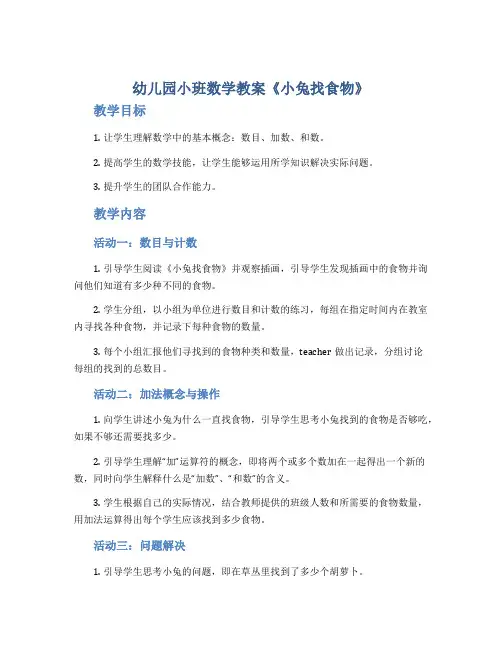 幼儿园小班数学教案《小兔找食物》

教学目标

1. 让学生理解数学中的基本概念：数目、加数、和数。

2. 提高学生的数学技能，让学生能够运用所学知识解决实际问题。

3. 提升学生的团队合作能力。

教学内容

活动一：数目与计数

1. 引导学生阅读《小兔找食物》并观察插画，引导学生发现插画中的食物并询问他们知道有多少种不同的食物。

2. 学生分组，以小组为单位进行数目和计数的练习，每组在指定时间内在教室内寻找各种食物，并记录下每种食物的数量。

3. 每个小组汇报他们寻找到的食物种类和数量，teacher 做出记录，分组讨论每组的找到的总数目。

活动二：加法概念与操作

1. 向学生讲述小兔为什么一直找食物，引导学生思考小兔找到的食物是否够吃，如果不够还需要找多少。

2. 引导学生理解“加”运算符的概念，即将两个或多个数加在一起得出一个新的数，同时向学生解释什么是“加数”、“和数”的含义。

3. 学生根据自己的实际情况，结合教师提供的班级人数和所需要的食物数量，用加法运算得出每个学生应该找到多少食物。

活动三：问题解决

1. 引导学生思考小兔的问题，即在草丛里找到了多少个胡萝卜。